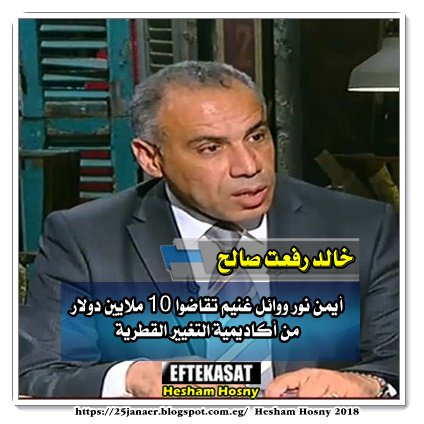 خالد رفعت صالح

أيمن نور ووائل غنيم تقاضوا 10 ملايين دولار من أكاديمية التغيير القطرية

EFTEKASAT
Hesham Hosny

https://25janaer.blogspot.com.eg/ Hesham Hosny 2018